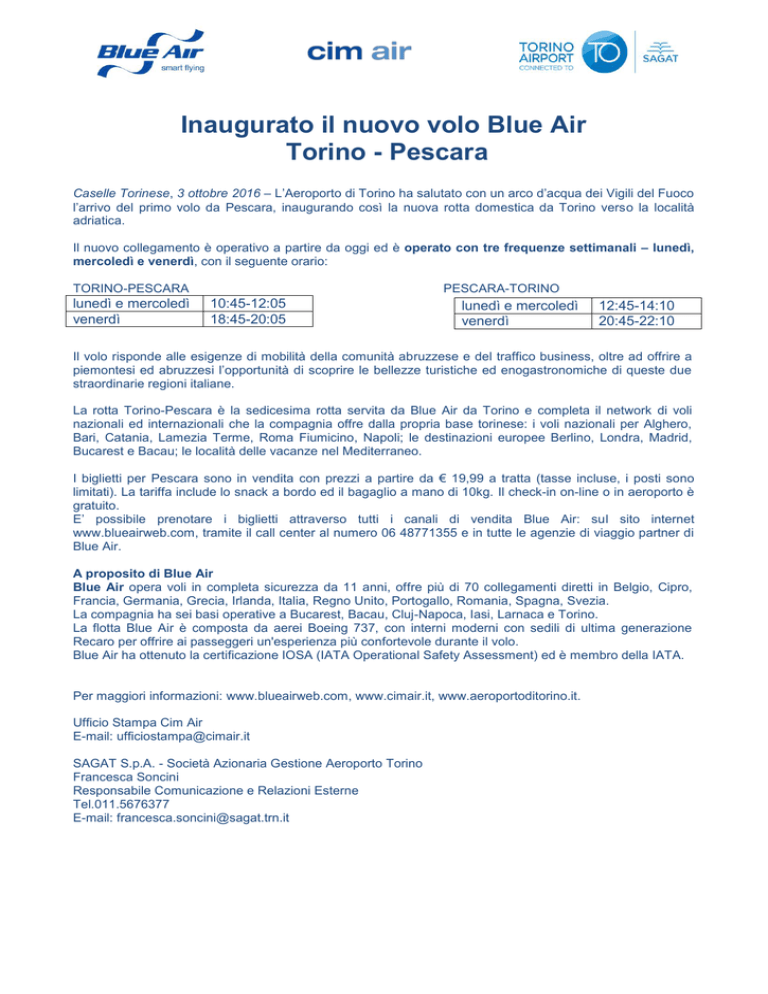 Blue Air
smart flying

cim air

TORINO AIRPORT
CONNECTED TO

TO

SAGAT

Inaugurato il nuovo volo Blue Air
Torino - Pescara

Caselle Torinese, 3 ottobre 2016 – L'Aeroporto di Torino ha salutato con un arco d'acqua dei Vigili del Fuoco l'arrivo del primo volo da Pescara, inaugurando così la nuova rotta domestica da Torino verso la località adriatica.

Il nuovo collegamento è operativo a partire da oggi ed è operato con tre frequenze settimanali – lunedì, mercoledì e venerdì, con il seguente orario:

TORINO-PESCARA

| lunedì e mercoledì | 10:45-12:05 |
|---|---|
| venerdì | 18:45-20:05 |

PESCARA-TORINO

| lunedì e mercoledì | 12:45-14:10 |
|---|---|
| venerdì | 20:45-22:10 |

Il volo risponde alle esigenze di mobilità della comunità abruzzese e del traffico business, oltre ad offrire a piemontesi ed abruzzesi l'opportunità di scoprire le bellezze turistiche ed enogastronomiche di queste due straordinarie regioni italiane.

La rotta Torino-Pescara è la sedicesima rotta servita da Blue Air da Torino e completa il network di voli nazionali ed internazionali che la compagnia offre dalla propria base torinese: i voli nazionali per Alghero, Bari, Catania, Lamezia Terme, Roma Fiumicino, Napoli; le destinazioni europee Berlino, Londra, Madrid, Bucarest e Bacau; le località delle vacanze nel Mediterraneo.

I biglietti per Pescara sono in vendita con prezzi a partire da € 19,99 a tratta (tasse incluse, i posti sono limitati). La tariffa include lo snack a bordo ed il bagaglio a mano di 10kg. Il check-in on-line o in aeroporto è gratuito.
E' possibile prenotare i biglietti attraverso tutti i canali di vendita Blue Air: sul sito internet www.blueairweb.com, tramite il call center al numero 06 48771355 e in tutte le agenzie di viaggio partner di Blue Air.

A proposito di Blue Air
Blue Air opera voli in completa sicurezza da 11 anni, offre più di 70 collegamenti diretti in Belgio, Cipro, Francia, Germania, Grecia, Irlanda, Italia, Regno Unito, Portogallo, Romania, Spagna, Svezia.
La compagnia ha sei basi operative a Bucarest, Bacau, Cluj-Napoca, Iasi, Larnaca e Torino.
La flotta Blue Air è composta da aerei Boeing 737, con interni moderni con sedili di ultima generazione Recaro per offrire ai passeggeri un'esperienza più confortevole durante il volo.
Blue Air ha ottenuto la certificazione IOSA (IATA Operational Safety Assessment) ed è membro della IATA.

Per maggiori informazioni: www.blueairweb.com, www.cimair.it, www.aeroportoditorino.it.

Ufficio Stampa Cim Air
E-mail: ufficiostampa@cimair.it

SAGAT S.p.A. - Società Azionaria Gestione Aeroporto Torino
Francesca Soncini
Responsabile Comunicazione e Relazioni Esterne
Tel.011.5676377
E-mail: francesca.soncini@sagat.trn.it